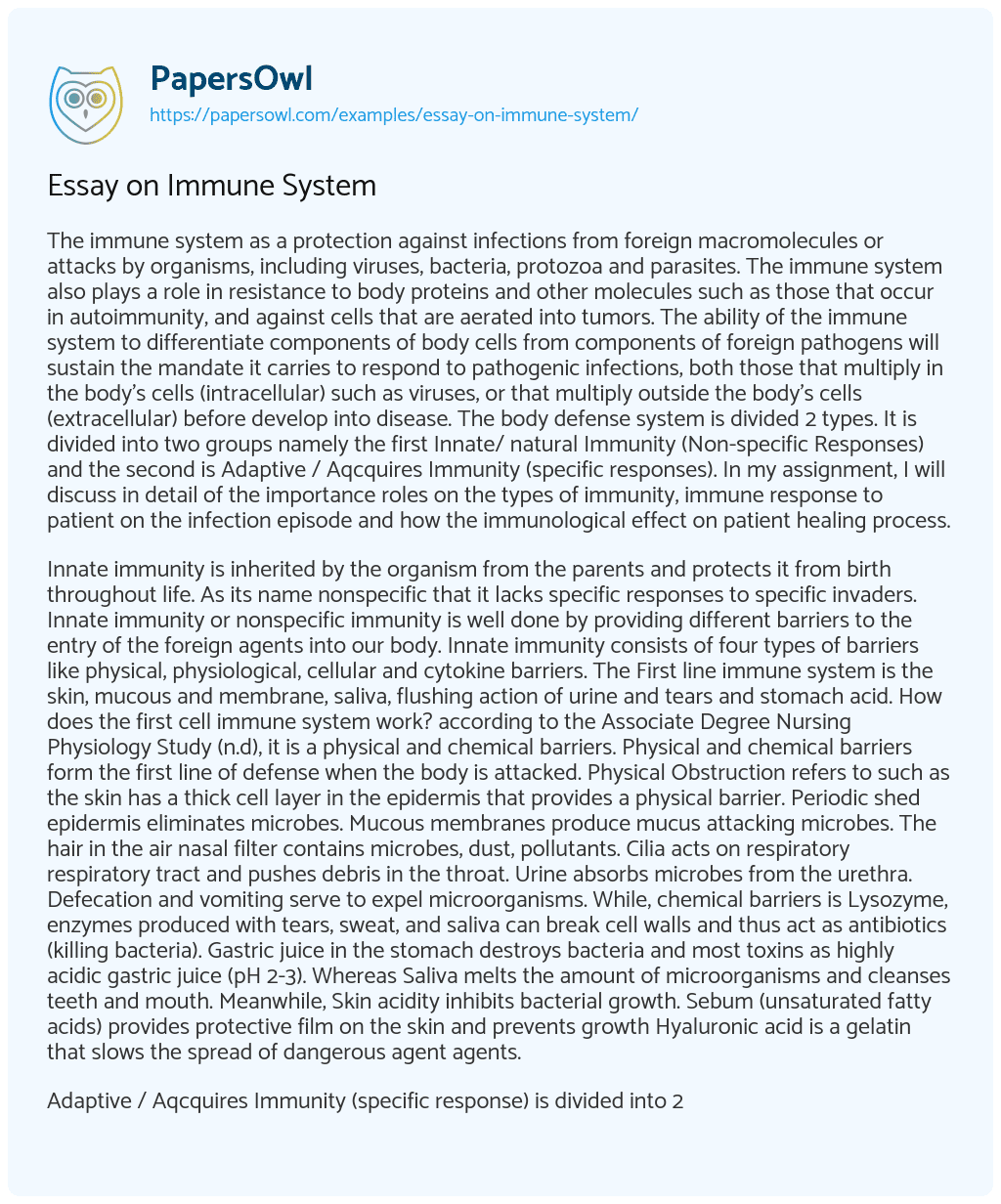 PapersOwl
https://papersowl.com/examples/essay-on-immune-system/

Essay on Immune System

The immune system as a protection against infections from foreign macromolecules or attacks by organisms, including viruses, bacteria, protozoa and parasites. The immune system also plays a role in resistance to body proteins and other molecules such as those that occur in autoimmunity, and against cells that are aerated into tumors. The ability of the immune system to differentiate components of body cells from components of foreign pathogens will sustain the mandate it carries to respond to pathogenic infections, both those that multiply in the body's cells (intracellular) such as viruses, or that multiply outside the body's cells (extracellular) before develop into disease. The body defense system is divided 2 types. It is divided into two groups namely the first Innate/ natural Immunity (Non-specific Responses) and the second is Adaptive / Aqcquires Immunity (specific responses). In my assignment, I will discuss in detail of the importance roles on the types of immunity, immune response to patient on the infection episode and how the immunological effect on patient healing process.

Innate immunity is inherited by the organism from the parents and protects it from birth throughout life. As its name nonspecific that it lacks specific responses to specific invaders. Innate immunity or nonspecific immunity is well done by providing different barriers to the entry of the foreign agents into our body. Innate immunity consists of four types of barriers like physical, physiological, cellular and cytokine barriers. The First line immune system is the skin, mucous and membrane, saliva, flushing action of urine and tears and stomach acid. How does the first cell immune system work? according to the Associate Degree Nursing Physiology Study (n.d), it is a physical and chemical barriers. Physical and chemical barriers form the first line of defense when the body is attacked. Physical Obstruction refers to such as the skin has a thick cell layer in the epidermis that provides a physical barrier. Periodic shed epidermis eliminates microbes. Mucous membranes produce mucus attacking microbes. The hair in the air nasal filter contains microbes, dust, pollutants. Cilia acts on respiratory respiratory tract and pushes debris in the throat. Urine absorbs microbes from the urethra. Defecation and vomiting serve to expel microorganisms. While, chemical barriers is Lysozyme, enzymes produced with tears, sweat, and saliva can break cell walls and thus act as antibiotics (killing bacteria). Gastric juice in the stomach destroys bacteria and most toxins as highly acidic gastric juice (pH 2-3). Whereas Saliva melts the amount of microorganisms and cleanses teeth and mouth. Meanwhile, Skin acidity inhibits bacterial growth. Sebum (unsaturated fatty acids) provides protective film on the skin and prevents growth Hyaluronic acid is a gelatin that slows the spread of dangerous agent agents.

Adaptive / Aqcquires Immunity (specific response) is divided into 2